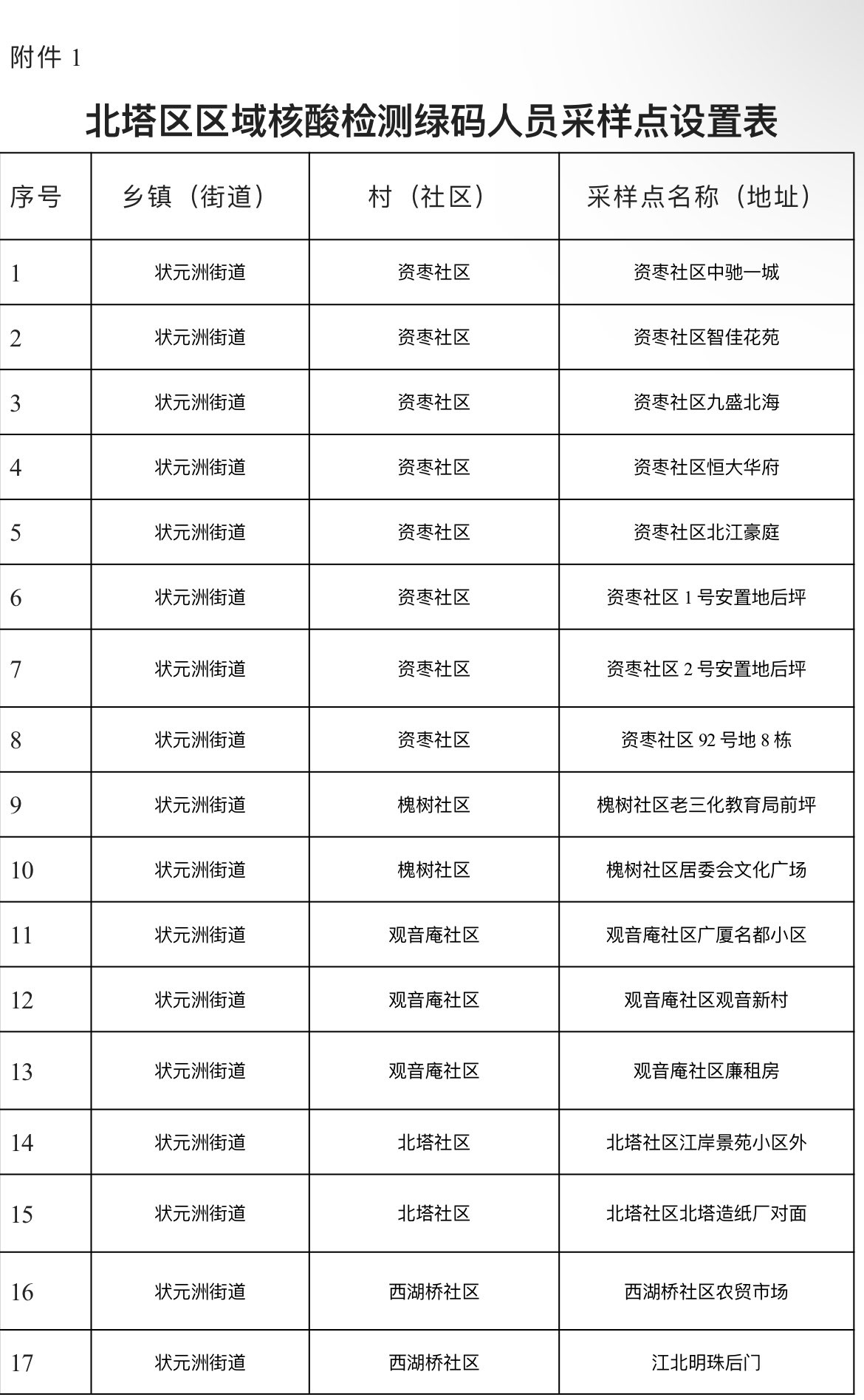 附件 1

北塔区区域核酸检测绿码人员采样点设置表

| 序号 | 乡镇（街道） | 村（社区） | 采样点名称（地址） |
|---|---|---|---|
| 1 | 状元洲街道 | 资枣社区 | 资枣社区中驰一城 |
| 2 | 状元洲街道 | 资枣社区 | 资枣社区智佳花苑 |
| 3 | 状元洲街道 | 资枣社区 | 资枣社区九盛北海 |
| 4 | 状元洲街道 | 资枣社区 | 资枣社区恒大华府 |
| 5 | 状元洲街道 | 资枣社区 | 资枣社区北江豪庭 |
| 6 | 状元洲街道 | 资枣社区 | 资枣社区 1 号安置地后坪 |
| 7 | 状元洲街道 | 资枣社区 | 资枣社区 2 号安置地后坪 |
| 8 | 状元洲街道 | 资枣社区 | 资枣社区 92 号地 8 栋 |
| 9 | 状元洲街道 | 槐树社区 | 槐树社区老三化教育局前坪 |
| 10 | 状元洲街道 | 槐树社区 | 槐树社区居委会文化广场 |
| 11 | 状元洲街道 | 观音庵社区 | 观音庵社区广厦名都小区 |
| 12 | 状元洲街道 | 观音庵社区 | 观音庵社区观音新村 |
| 13 | 状元洲街道 | 观音庵社区 | 观音庵社区廉租房 |
| 14 | 状元洲街道 | 北塔社区 | 北塔社区江岸景苑小区外 |
| 15 | 状元洲街道 | 北塔社区 | 北塔社区北塔造纸厂对面 |
| 16 | 状元洲街道 | 西湖桥社区 | 西湖桥社区农贸市场 |
| 17 | 状元洲街道 | 西湖桥社区 | 江北明珠后门 |